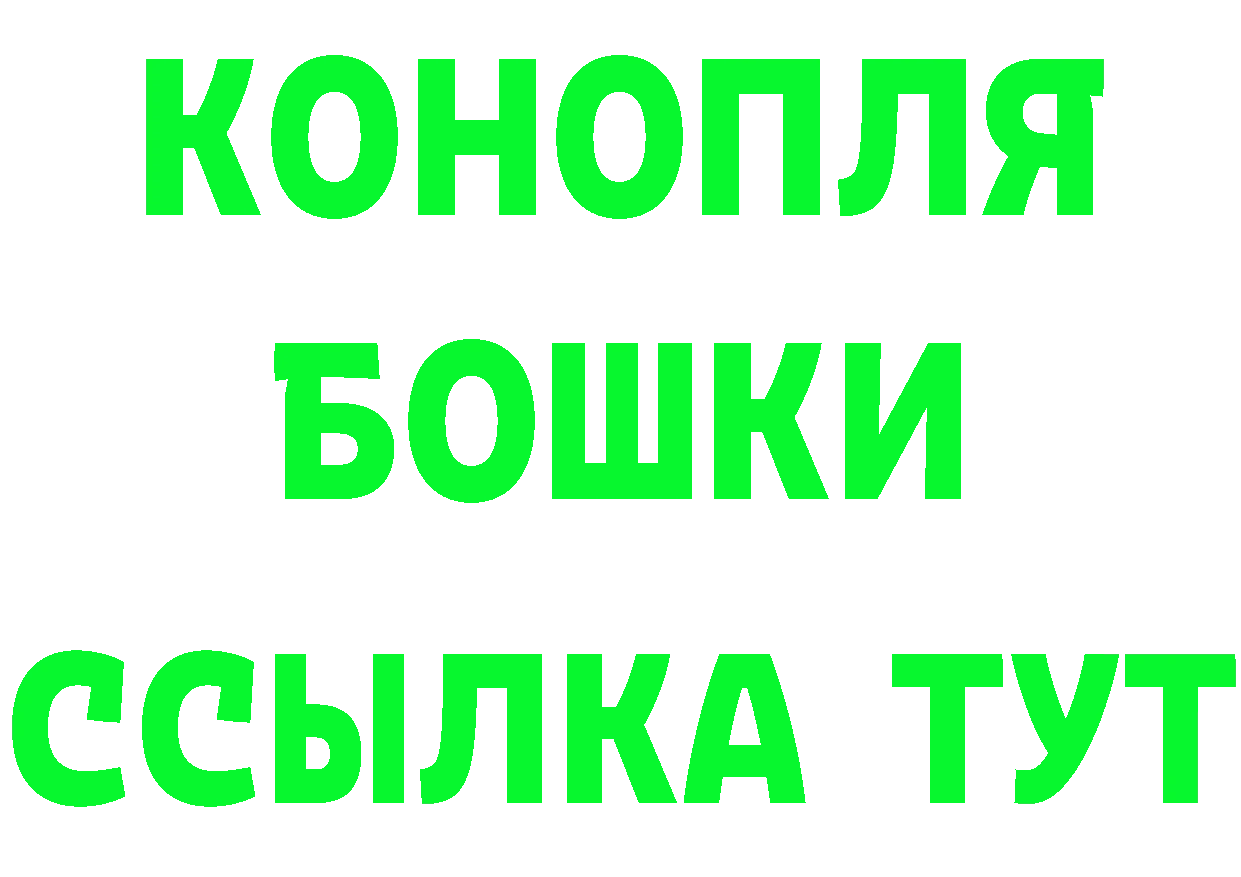 КОНОПЛЯ
БОШКИ
ССЫЛКА ТУТ